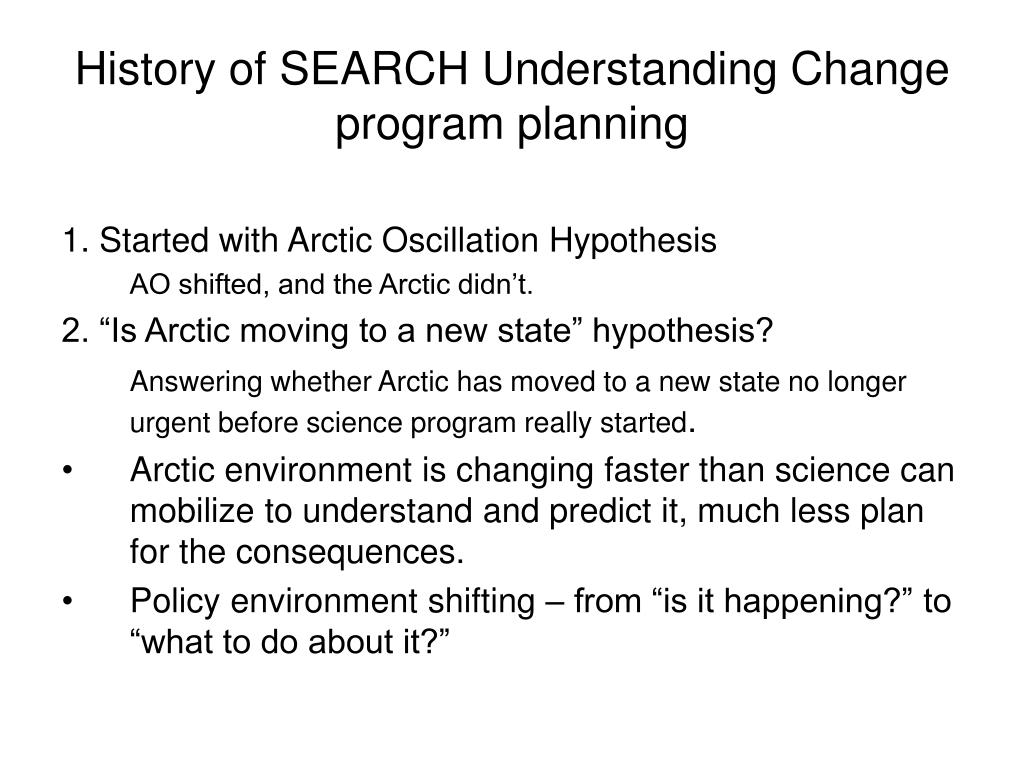 History of SEARCH Understanding Change program planning

1. Started with Arctic Oscillation Hypothesis

AO shifted, and the Arctic didn’t.

2. “Is Arctic moving to a new state” hypothesis?

Answering whether Arctic has moved to a new state no longer urgent before science program really started.

• Arctic environment is changing faster than science can mobilize to understand and predict it, much less plan for the consequences.

• Policy environment shifting – from “is it happening?” to “what to do about it?”